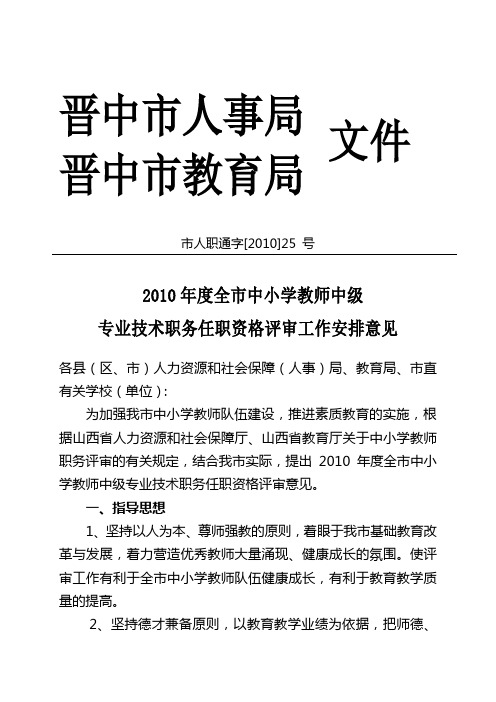 晋中市人事局
晋中市教育局
文件

市人职通字[2010]25 号

2010 年度全市中小学教师中级
专业技术职务任职资格评审工作安排意见

各县（区、市）人力资源和社会保障（人事）局、教育局、市直有关学校（单位）：

为加强我市中小学教师队伍建设，推进素质教育的实施，根据山西省人力资源和社会保障厅、山西省教育厅关于中小学教师职务评审的有关规定，结合我市实际，提出 2010 年度全市中小学教师中级专业技术职务任职资格评审意见。

一、指导思想

1、坚持以人为本、尊师强教的原则，着眼于我市基础教育改革与发展，着力营造优秀教师大量涌现、健康成长的氛围。使评审工作有利于全市中小学教师队伍健康成长，有利于教育教学质量的提高。

2、坚持德才兼备原则，以教育教学业绩为依据，把师德、